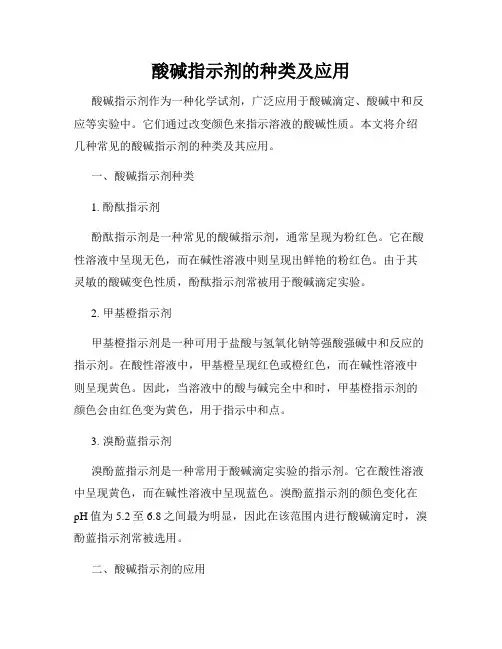 酸碱指示剂的种类及应用

酸碱指示剂作为一种化学试剂，广泛应用于酸碱滴定、酸碱中和反应等实验中。它们通过改变颜色来指示溶液的酸碱性质。本文将介绍几种常见的酸碱指示剂的种类及其应用。

一、酸碱指示剂种类

1. 酚酞指示剂

酚酞指示剂是一种常见的酸碱指示剂，通常呈现为粉红色。它在酸性溶液中呈现无色，而在碱性溶液中则呈现出鲜艳的粉红色。由于其灵敏的酸碱变色性质，酚酞指示剂常被用于酸碱滴定实验。

2. 甲基橙指示剂

甲基橙指示剂是一种可用于盐酸与氢氧化钠等强酸强碱中和反应的指示剂。在酸性溶液中，甲基橙呈现红色或橙红色，而在碱性溶液中则呈现黄色。因此，当溶液中的酸与碱完全中和时，甲基橙指示剂的颜色会由红色变为黄色，用于指示中和点。

3. 溴酚蓝指示剂

溴酚蓝指示剂是一种常用于酸碱滴定实验的指示剂。它在酸性溶液中呈现黄色，而在碱性溶液中呈现蓝色。溴酚蓝指示剂的颜色变化在pH值为5.2至6.8之间最为明显，因此在该范围内进行酸碱滴定时，溴酚蓝指示剂常被选用。

二、酸碱指示剂的应用